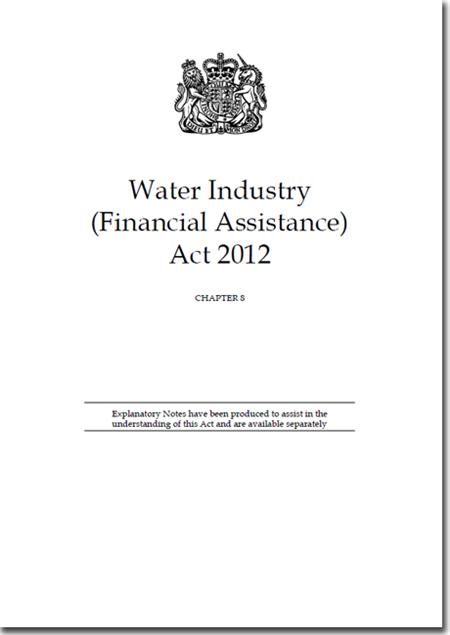 Water Industry
(Financial Assistance)
Act 2012

CHAPTER 8

Explanatory Notes have been produced to assist in the understanding of this Act and are available separately